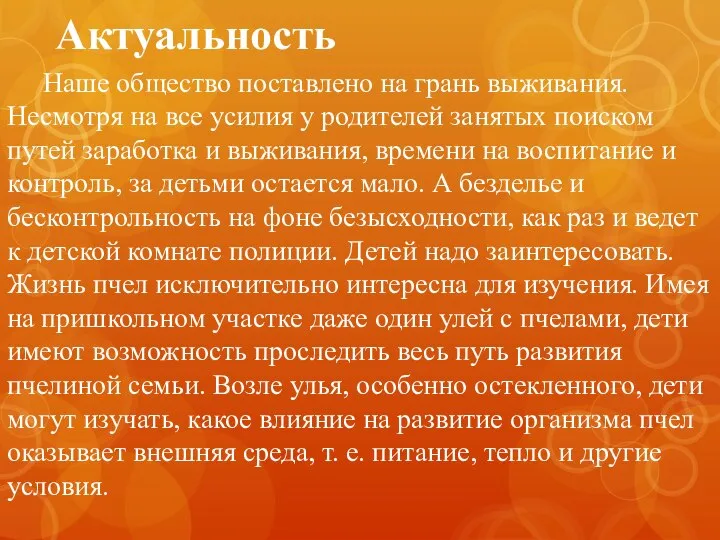 Актуальность

Наше общество поставлено на грань выживания. Несмотря на все усилия у родителей занятых поиском путей заработка и выживания, времени на воспитание и контроль, за детьми остается мало. А безделье и бесконтрольность на фоне безысходности, как раз и ведет к детской комнате полиции. Детей надо заинтересовать. Жизнь пчел исключительно интересна для изучения. Имея на пришкольном участке даже один улей с пчелами, дети имеют возможность проследить весь путь развития пчелиной семьи. Возле улья, особенно остекленного, дети могут изучать, какое влияние на развитие организма пчел оказывает внешняя среда, т. е. питание, тепло и другие условия.